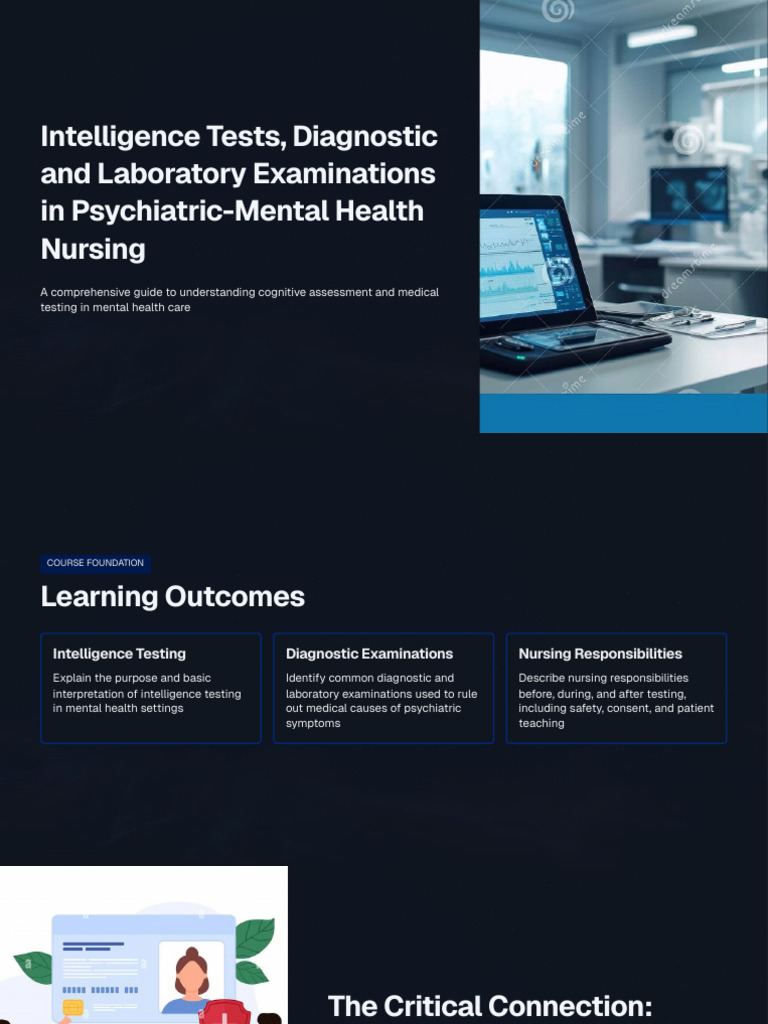 Intelligence Tests, Diagnostic and Laboratory Examinations in Psychiatric-Mental Health Nursing

A comprehensive guide to understanding cognitive assessment and medical testing in mental health care

COURSE FOUNDATION

Learning Outcomes

Intelligence Testing

Explain the purpose and basic interpretation of intelligence testing in mental health settings

Diagnostic Examinations

Identify common diagnostic and laboratory examinations used to rule out medical causes of psychiatric symptoms

Nursing Responsibilities

Describe nursing responsibilities before, during, and after testing, including safety, consent, and patient teaching

The Critical Connection: